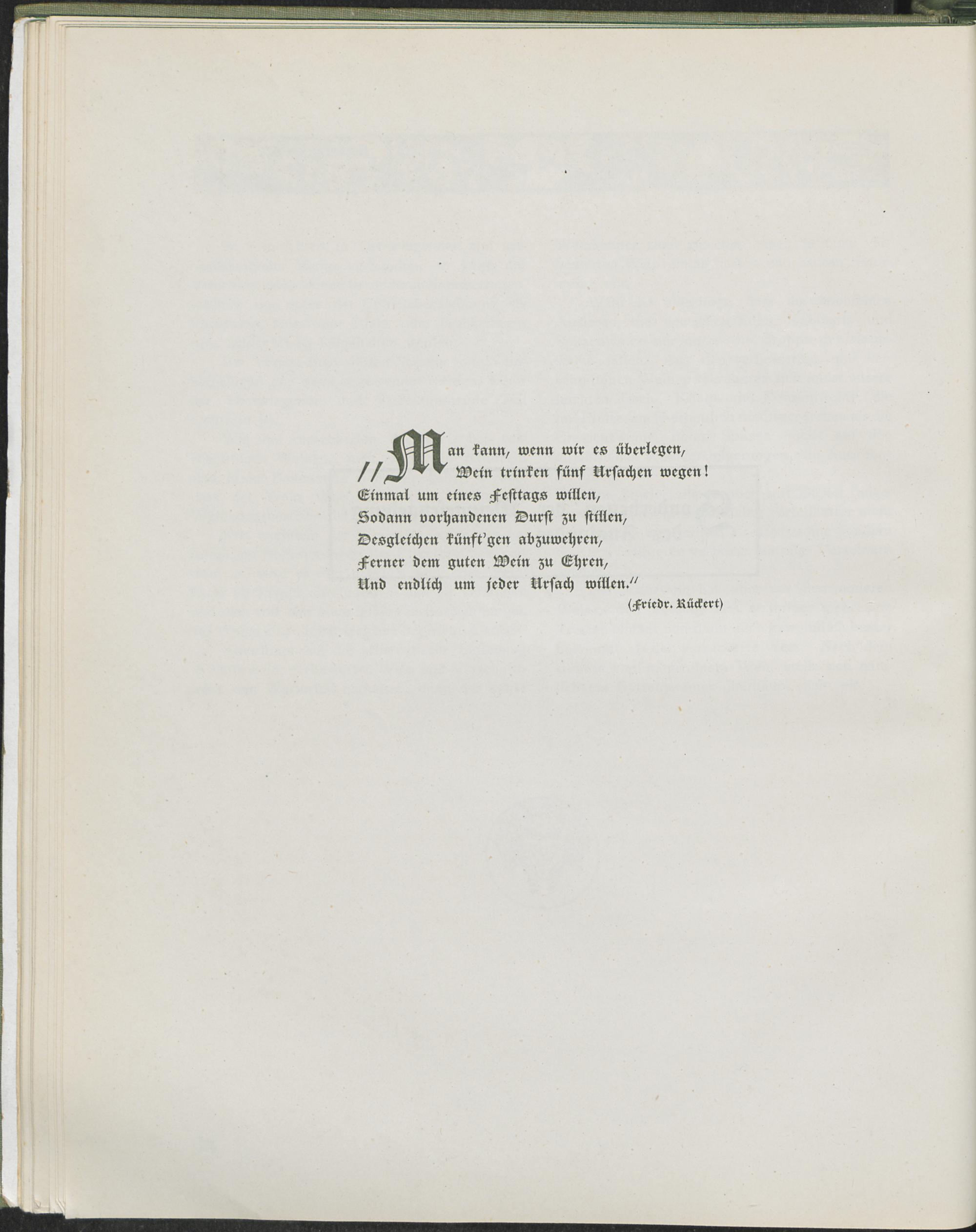 "Man kann, wenn wir es überlegen,
Wein trinken fünf Ursachen wegen!
Einmal um eines Festtags willen,
Sodann vorhandenen Durst zu stillen,
Desgleichen künft'gen abzuwehren,
Ferner dem guten Wein zu Ehren,
Und endlich um jeder Ursach willen."

(Friedr. Rückert)